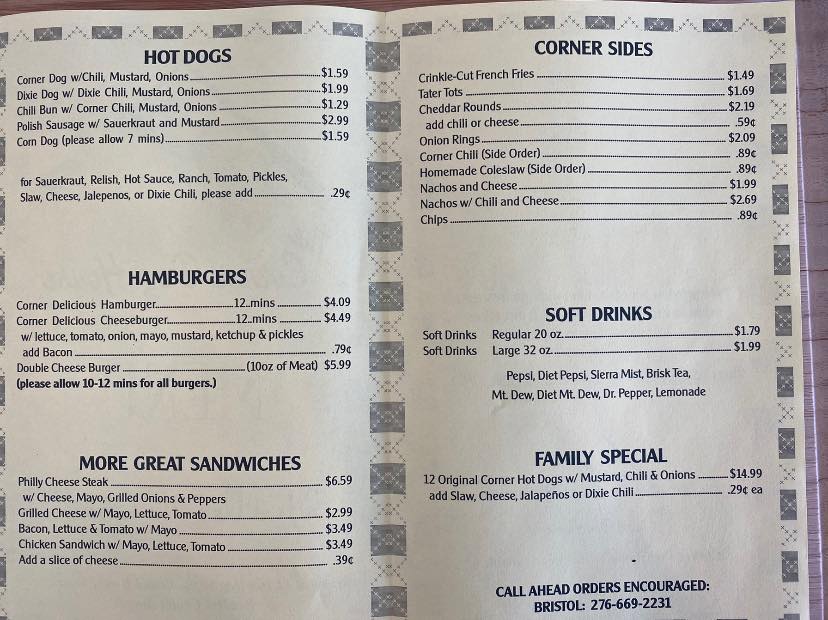 HOT DOGS

Corner Dog w/Chili, Mustard, Onions $1.59
Dixie Dog w/ Dixie Chili, Mustard, Onions $1.99
Chili Bun w/ Corner Chili, Mustard, Onions $1.29
Polish Sausage w/ Sauerkraut and Mustard $2.99
Corn Dog (please allow 7 mins) $1.59

for Sauerkraut, Relish, Hot Sauce, Ranch, Tomato, Pickles, Slaw, Cheese, Jalepenos, or Dixie Chili, please add .29¢

HAMBURGERS

Corner Delicious Hamburger 12 mins $4.09
Corner Delicious Cheeseburger 12 mins $4.49
w/ lettuce, tomato, onion, mayo, mustard, ketchup & pickles
add Bacon .79¢
Double Cheese Burger (10oz of Meat) $5.99
(please allow 10-12 mins for all burgers.)

MORE GREAT SANDWICHES

Philly Cheese Steak $6.59
w/ Cheese, Mayo, Grilled Onions & Peppers
Grilled Cheese w/ Mayo, Lettuce, Tomato $2.99
Bacon, Lettuce & Tomato w/ Mayo $3.49
Chicken Sandwich w/ Mayo, Lettuce, Tomato $3.49
Add a slice of cheese .39¢

CORNER SIDES

Crinkle-Cut French Fries $1.49
Tater Tots $1.69
Cheddar Rounds $2.19
add chili or cheese .59¢
Onion Rings $2.09
Corner Chili (Side Order) .89¢
Homemade Coleslaw (Side Order) .89¢
Nachos and Cheese $1.99
Nachos w/ Chili and Cheese $2.69
Chips .89¢

SOFT DRINKS

Soft Drinks Regular 20 oz. $1.79
Soft Drinks Large 32 oz. $1.99

Pepsi, Diet Pepsi, Sierra Mist, Brisk Tea, Mt. Dew, Diet Mt. Dew, Dr. Pepper, Lemonade

FAMILY SPECIAL

12 Original Corner Hot Dogs w/ Mustard, Chili & Onions $14.99
add Slaw, Cheese, Jalapeños or Dixie Chili .29¢ ea

CALL AHEAD ORDERS ENCOURAGED:
BRISTOL: 276-669-2231